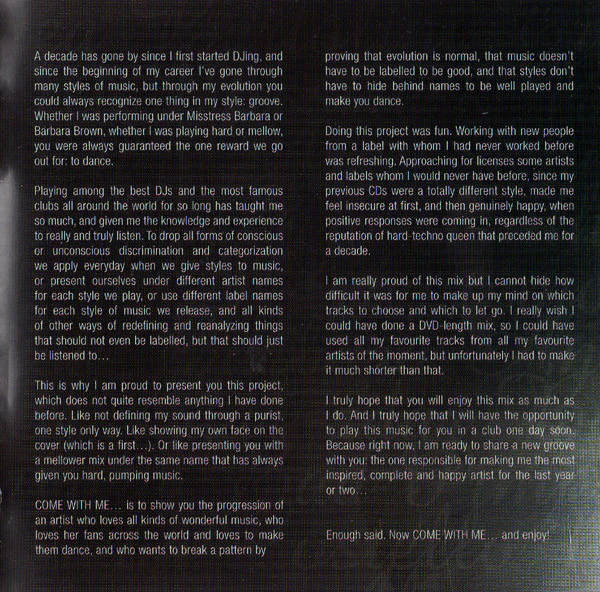 A decade has gone by since I first started DJing, and since the beginning of my career I've gone through many styles of music, but through my evolution you could always recognize one thing in my style: groove. Whether I was performing under Misstress Barbara or Barbara Brown, whether I was playing hard or mellow, you were always guaranteed the one reward we go out for: to dance.

Playing among the best DJs and the most famous clubs all around the world for so long has taught me so much, and given me the knowledge and experience to really and truly listen. To drop all forms of conscious or unconscious discrimination and categorization we apply everyday when we give styles to music, or present ourselves under different artist names for each style we play, or use different label names for each style of music we release, and all kinds of other ways of redefining and reanalyzing things that should not even be labelled, but that should just be listened to...

This is why I am proud to present you this project, which does not quite resemble anything I have done before. Like not defining my sound through a purist, one style only way. Like showing my own face on the cover (which is a first...). Or like presenting you with a mellower mix under the same name that has always given you hard, pumping music.

COME WITH ME... is to show you the progression of an artist who loves all kinds of wonderful music, who loves her fans across the world and loves to make them dance, and who wants to break a pattern by proving that evolution is normal, that music doesn't have to be labelled to be good, and that styles don't have to hide behind names to be well played and make you dance.

Doing this project was fun. Working with new people from a label with whom I had never worked before was refreshing. Approaching for licenses some artists and labels whom I would never have before, since my previous CDs were a totally different style, made me feel insecure at first, and then genuinely happy, when positive responses were coming in, regardless of the reputation of hard-techno queen that preceded me for a decade.

I am really proud of this mix but I cannot hide how difficult it was for me to make up my mind on which tracks to choose and which to let go. I really wish I could have done a DVD-length mix, so I could have used all my favourite tracks from all my favourite artists of the moment, but unfortunately I had to make it much shorter than that.

I truly hope that you will enjoy this mix as much as I do. And I truly hope that I will have the opportunity to play this music for you in a club one day soon. Because right now, I am ready to share a new groove with you: the one responsible for making me the most inspired, complete and happy artist for the last year or two...

Enough said. Now COME WITH ME... and enjoy!